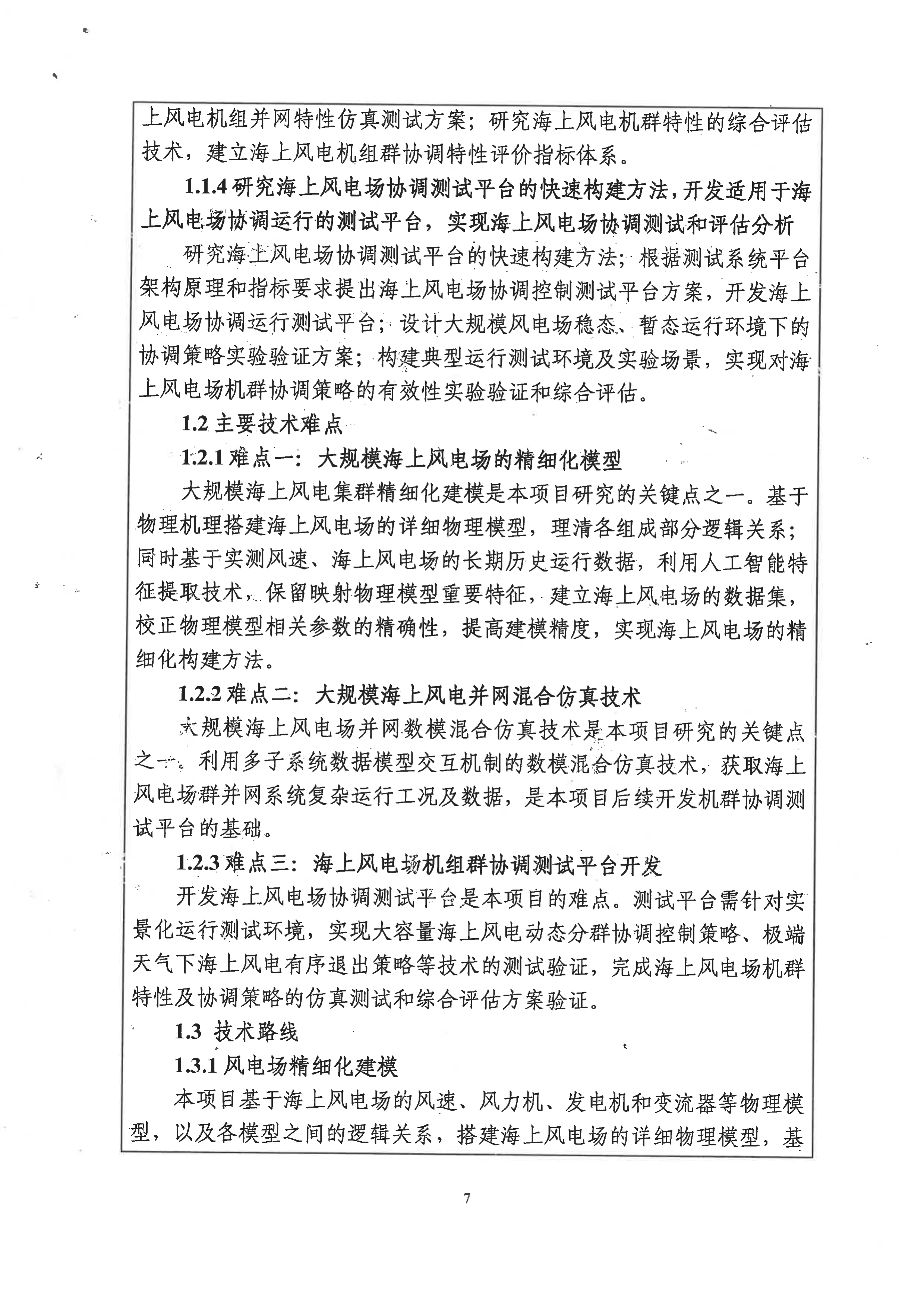 上风电机组并网特性仿真测试方案；研究海上风电机群特性的综合评估技术，建立海上风电机组群协调特性评价指标体系。

1.1.4 研究海上风电场协调测试平台的快速构建方法，开发适用于海上风电场协调运行的测试平台，实现海上风电场协调测试和评估分析

研究海上风电场协调测试平台的快速构建方法；根据测试系统平台架构原理和指标要求提出海上风电场协调控制测试平台方案，开发海上风电场协调运行测试平台；设计大规模风电场稳态、暂态运行环境下的协调策略实验验证方案；构建典型运行测试环境及实验场景，实现对海上风电场机群协调策略的有效性实验验证和综合评估。

1.2 主要技术难点

1.2.1 难点一：大规模海上风电场的精细化模型

大规模海上风电集群精细化建模是本项目研究的关键点之一。基于物理机理搭建海上风电场的详细物理模型，理清各组成部分逻辑关系；同时基于实测风速、海上风电场的长期历史运行数据，利用人工智能特征提取技术，保留映射物理模型重要特征，建立海上风电场的数据集，校正物理模型相关参数的精确性，提高建模精度，实现海上风电场的精细化构建方法。

1.2.2 难点二：大规模海上风电并网混合仿真技术

大规模海上风电场并网数模混合仿真技术是本项目研究的关键点之一。利用多子系统数据模型交互机制的数模混合仿真技术，获取海上风电场群并网系统复杂运行工况及数据，是本项目后续开发机群协调测试平台的基础。

1.2.3 难点三：海上风电场机组群协调测试平台开发

开发海上风电场协调测试平台是本项目的难点。测试平台需针对实景化运行测试环境，实现大容量海上风电动态分群协调控制策略、极端天气下海上风电有序退出策略等技术的测试验证，完成海上风电场机群特性及协调策略的仿真测试和综合评估方案验证。

1.3 技术路线

1.3.1 风电场精细化建模

本项目基于海上风电场的风速、风力机、发电机和变流器等物理模型，以及各模型之间的逻辑关系，搭建海上风电场的详细物理模型，基

7